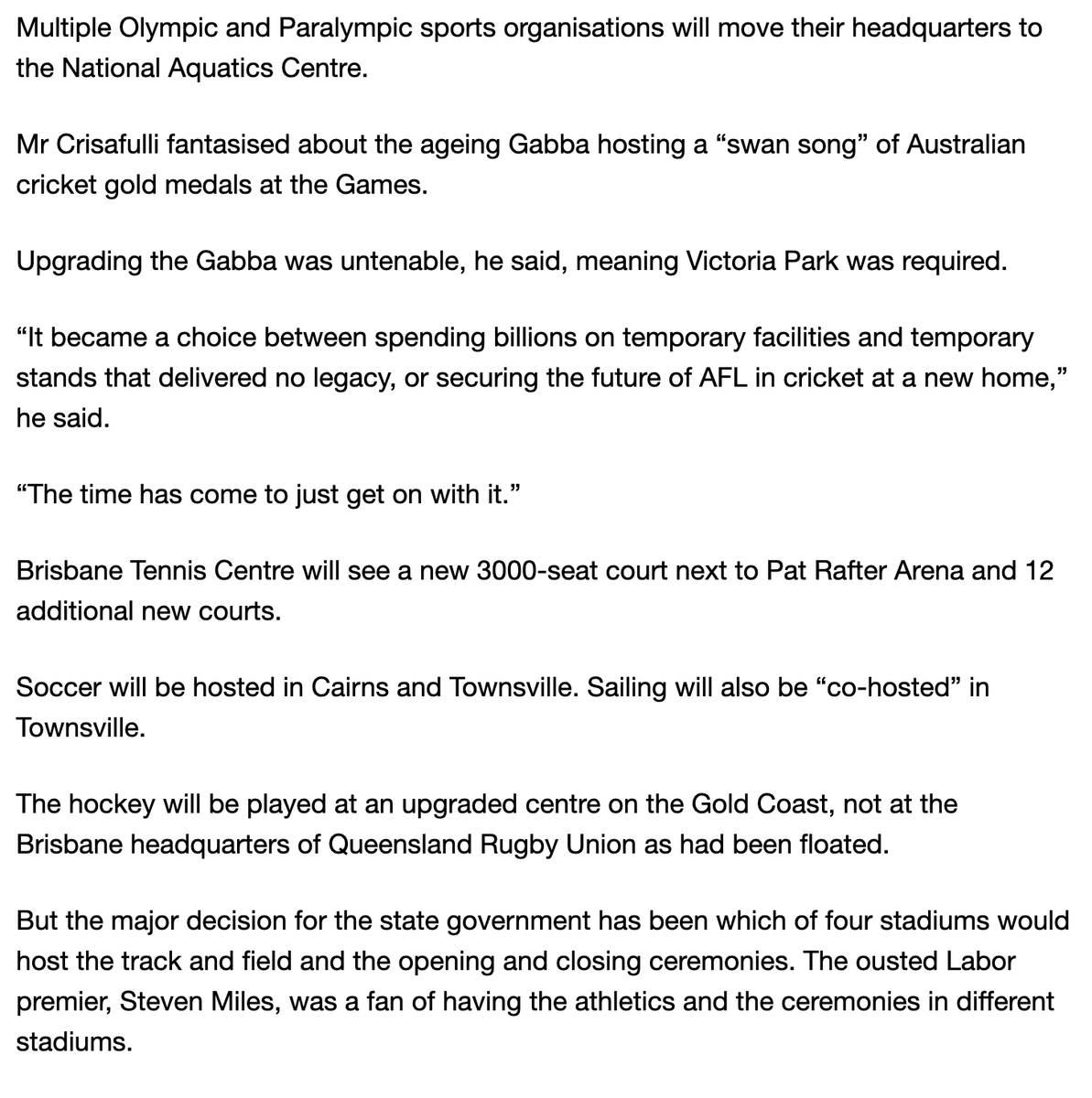 Multiple Olympic and Paralympic sports organisations will move their headquarters to the National Aquatics Centre.

Mr Crisafulli fantasised about the ageing Gabba hosting a “swan song” of Australian cricket gold medals at the Games.

Upgrading the Gabba was untenable, he said, meaning Victoria Park was required.

“It became a choice between spending billions on temporary facilities and temporary stands that delivered no legacy, or securing the future of AFL in cricket at a new home,” he said.

“The time has come to just get on with it.”

Brisbane Tennis Centre will see a new 3000-seat court next to Pat Rafter Arena and 12 additional new courts.

Soccer will be hosted in Cairns and Townsville. Sailing will also be “co-hosted” in Townsville.

The hockey will be played at an upgraded centre on the Gold Coast, not at the Brisbane headquarters of Queensland Rugby Union as had been floated.

But the major decision for the state government has been which of four stadiums would host the track and field and the opening and closing ceremonies. The ousted Labor premier, Steven Miles, was a fan of having the athletics and the ceremonies in different stadiums.